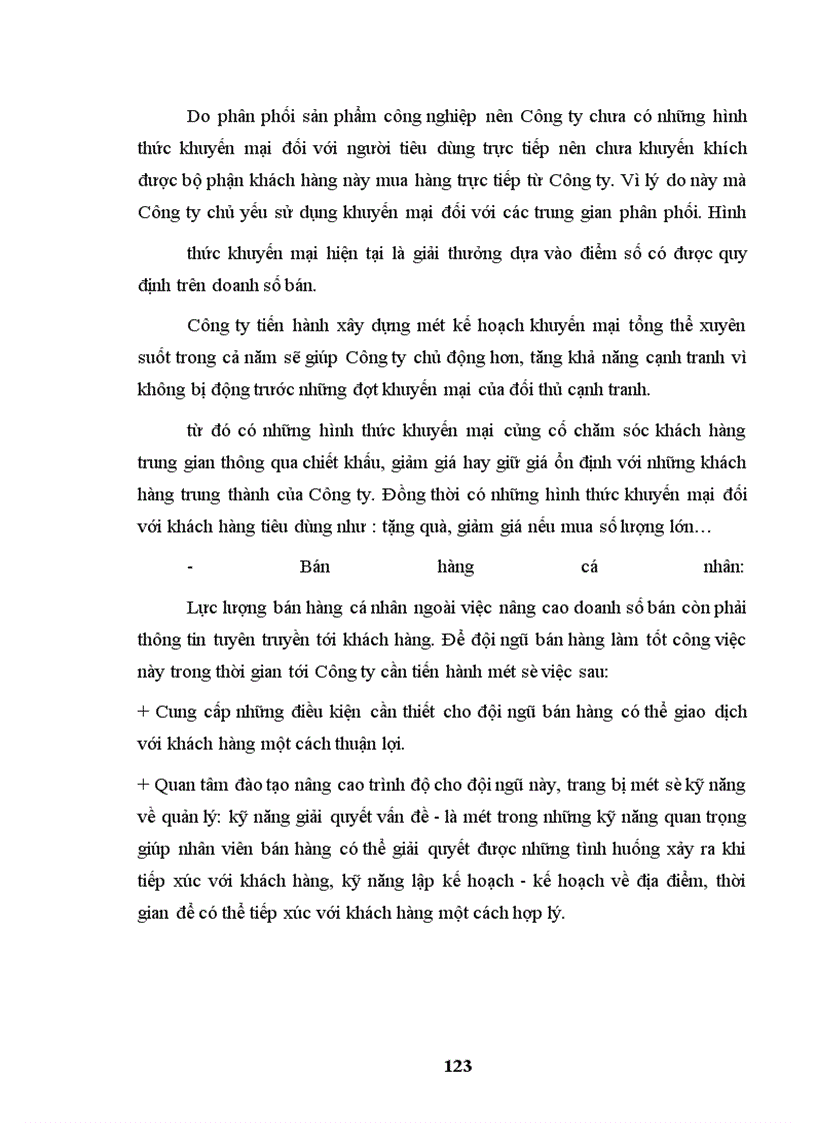 Do phân phối sản phẩm công nghiệp nên Công ty chưa có những hình thức khuyến mại đối với người tiêu dùng trực tiếp nên chưa khuyến khích được bộ phận khách hàng này mua hàng trực tiếp từ Công ty. Vì lý do này mà Công ty chủ yếu sử dụng khuyến mại đối với các trung gian phân phối. Hình

thức khuyến mại hiện tại là giải thưởng dựa vào điểm số có được quy định trên doanh số bán.

Công ty tiến hành xây dựng mét kế hoạch khuyến mại tổng thể xuyên suốt trong cả năm sẽ giúp Công ty chủ động hơn, tăng khả năng cạnh tranh vì không bị động trước những đợt khuyến mại của đối thủ cạnh tranh.

từ đó có những hình thức khuyến mại củng cố chăm sóc khách hàng trung gian thông qua chiết khấu, giảm giá hay giữ giá ổn định với những khách hàng trung thành của Công ty. Đồng thời có những hình thức khuyến mại đối với khách hàng tiêu dùng như : tặng quà, giảm giá nếu mua số lượng lớn…

- Bán hàng cá nhân:

Lực lượng bán hàng cá nhân ngoài việc nâng cao doanh số bán còn phải thông tin tuyên truyền tới khách hàng. Để đội ngũ bán hàng làm tốt công việc này trong thời gian tới Công ty cần tiến hành mét sè việc sau:

+ Cung cấp những điều kiện cần thiết cho đội ngũ bán hàng có thể giao dịch với khách hàng một cách thuận lợi.

+ Quan tâm đào tạo nâng cao trình độ cho đội ngũ này, trang bị mét sè kỹ năng về quản lý: kỹ năng giải quyết vấn đề - là mét trong những kỹ năng quan trọng giúp nhân viên bán hàng có thể giải quyết được những tình huống xảy ra khi tiếp xúc với khách hàng, kỹ năng lập kế hoạch - kế hoạch về địa điểm, thời gian để có thể tiếp xúc với khách hàng một cách hợp lý.

123